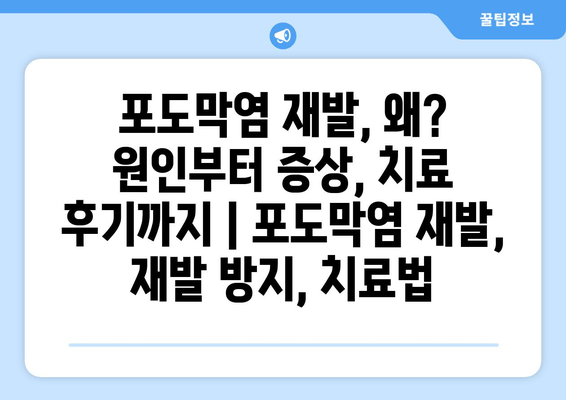 꿀팁정보

포도막염 재발, 왜? 원인부터 증상, 치료 후기까지 | 포도막염 재발, 재발 방지, 치료법